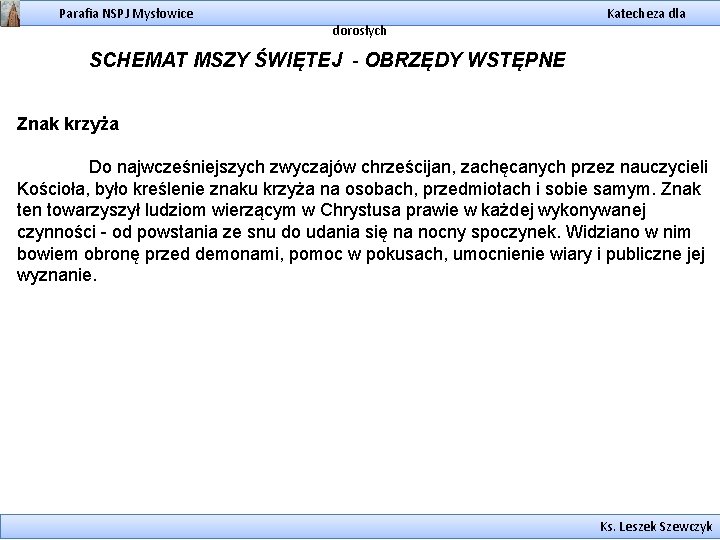 Parafia NSPJ Mysłowice

Katecheza dla dorosłych

SCHEMAT MSZY ŚWIĘTEJ - OBRZĘDY WSTĘPNE

Znak krzyża

Do najwcześniejszych zwyczajów chrześcijan, zachęcanych przez nauczycieli Kościoła, było kreślenie znaku krzyża na osobach, przedmiotach i sobie samym. Znak ten towarzyszył ludziom wierzącym w Chrystusa prawie w każdej wykonywanej czynności - od powstania ze snu do udania się na nocny spoczynek. Widziano w nim bowiem obronę przed demonami, pomoc w pokusach, umocnienie wiary i publiczne jej wyznanie.

Ks. Leszek Szewczyk